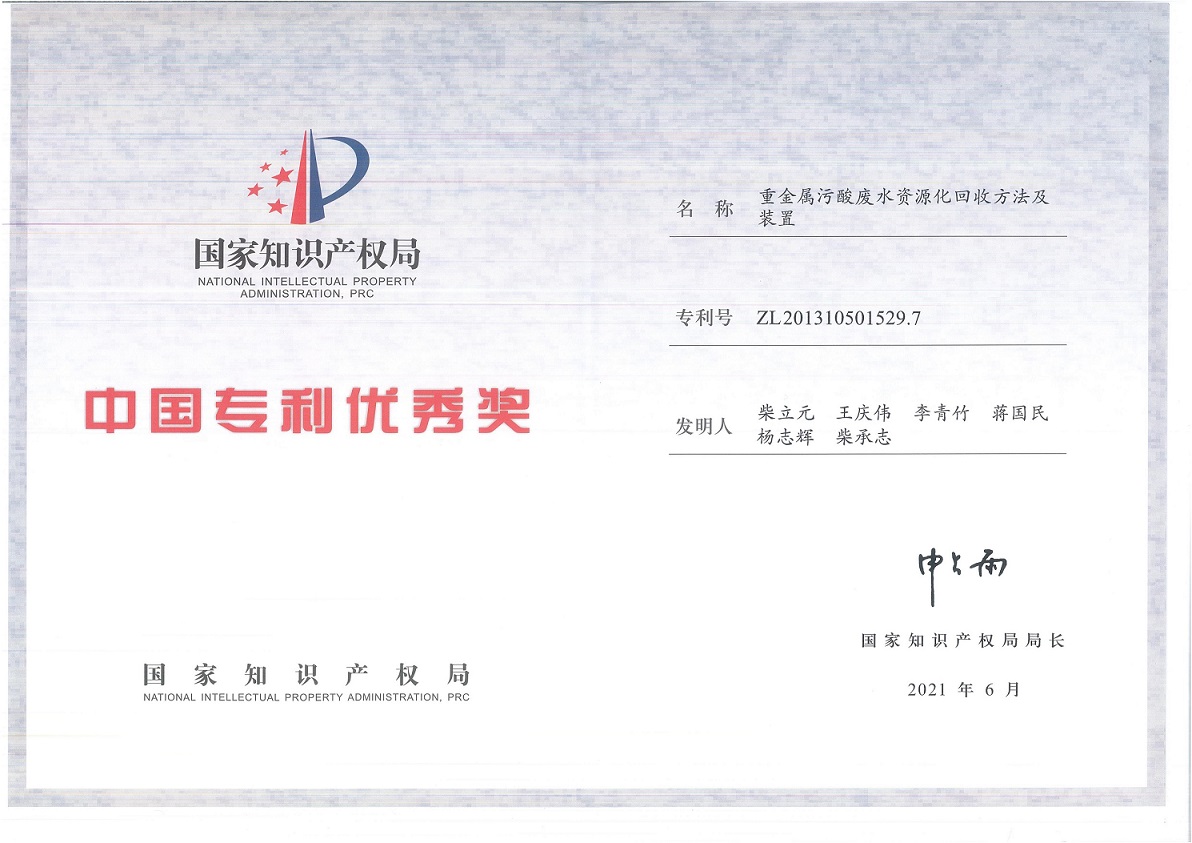 国家知识产权局
NATIONAL INTELLECTUAL PROPERTY ADMINISTRATION, PRC

中国专利优秀奖

国家知识产权局
NATIONAL INTELLECTUAL PROPERTY ADMINISTRATION, PRC

名称 重金属污酸废水资源化回收方法及装置

专利号 ZL201310501529.7

发明人 柴立元 王庆伟 李青竹 蒋国民 杨志辉 柴承志

申长雨

国家知识产权局局长

2021年6月